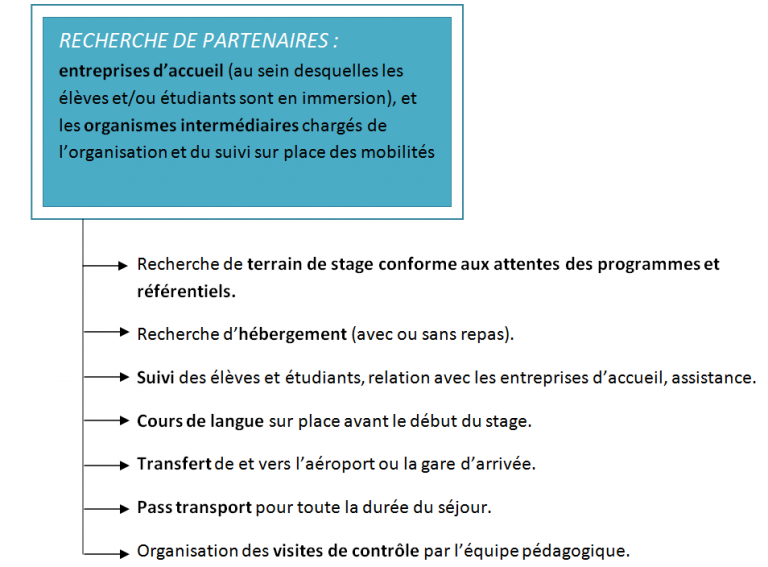 RECHERCHE DE PARTENAIRES :
entreprises d'accueil (au sein desquelles les élèves et/ou étudiants sont en immersion), et les organismes intermédiaires chargés de l'organisation et du suivi sur place des mobilités

Recherche de terrain de stage conforme aux attentes des programmes et référentiels.

Recherche d'hébergement (avec ou sans repas).

Suivi des élèves et étudiants, relation avec les entreprises d'accueil, assistance.

Cours de langue sur place avant le début du stage.

Transfert de et vers l'aéroport ou la gare d'arrivée.

Pass transport pour toute la durée du séjour.

Organisation des visites de contrôle par l'équipe pédagogique.